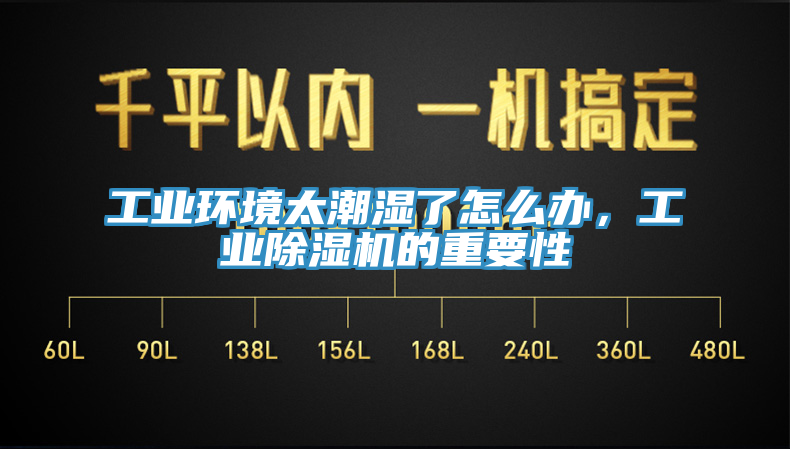 千平以内 一机搞定

工业环境太潮湿了怎么办，工业除湿机的重要性

60L 90L 138L 156L 168L 240L 360L 480L